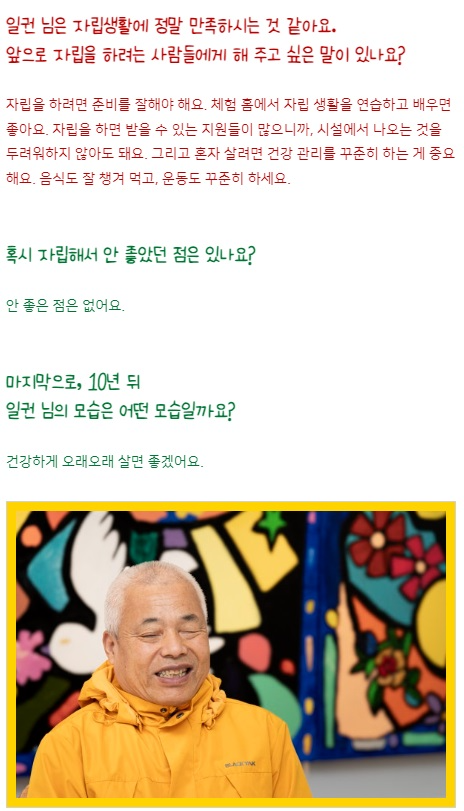 일권 님은 자립생활에 정말 만족하시는 것 같아요.
앞으로 자립을 하려는 사람들에게 해 주고 싶은 말이 있나요?

자립을 하려면 준비를 잘해야 해요. 체험 홈에서 자립 생활을 연습하고 배우면 좋아요. 자립을 하면 받을 수 있는 지원들이 많으니까, 시설에서 나오는 것을 두려워하지 않아도 돼요. 그리고 혼자 살려면 건강 관리를 꾸준히 하는 게 중요해요. 음식도 잘 챙겨 먹고, 운동도 꾸준히 하세요.

혹시 자립해서 안 좋았던 점은 있나요?

안 좋은 점은 없어요.

마지막으로, 10년 뒤
일권 님의 모습은 어떤 모습일까요?

건강하게 오래오래 살면 좋겠어요.